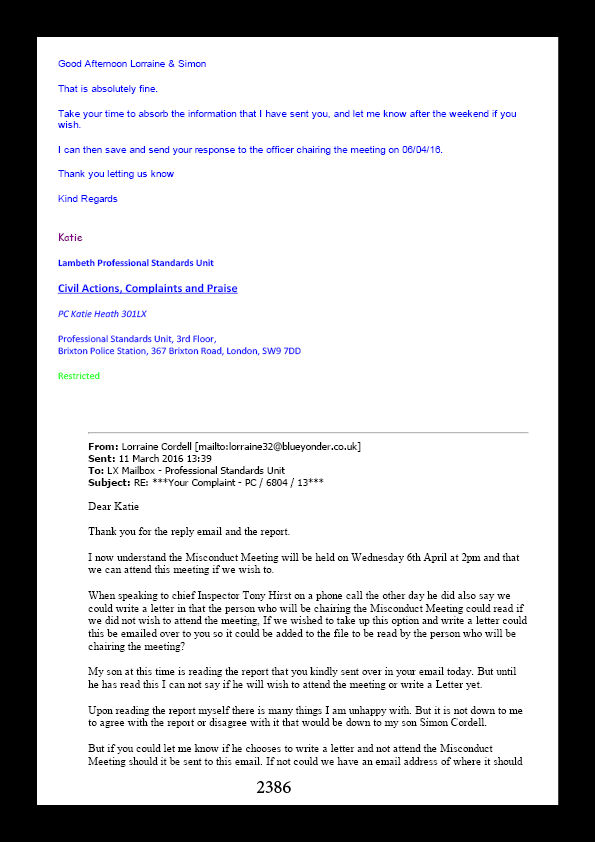 Good Afternoon Lorraine & Simon

That is absolutely fine.

Take your time to absorb the information that I have sent you, and let me know after the weekend if you wish.

I can then save and send your response to the officer chairing the meeting on 06/04/16.

Thank you letting us know

Kind Regards

Katie

Lambeth Professional Standards Unit

Civil Actions, Complaints and Praise

PC Katie Heath 301LX

Professional Standards Unit, 3rd Floor,
Brixton Police Station, 367 Brixton Road, London, SW9 7DD

Restricted

From: Lorraine Cordell [mailto:lorraine32@blueyonder.co.uk]
Sent: 11 March 2016 13:39
To: LX Mailbox - Professional Standards Unit
Subject: RE: ***Your Complaint - PC / 6804 / 13***

Dear Katie

Thank you for the reply email and the report.

I now understand the Misconduct Meeting will be held on Wednesday 6th April at 2pm and that we can attend this meeting if we wish to.

When speaking to chief Inspector Tony Hirst on a phone call the other day he did also say we could write a letter in that the person who will be chairing the Misconduct Meeting could read if we did not wish to attend the meeting, If we wished to take up this option and write a letter could this be emailed over to you so it could be added to the file to be read by the person who will be chairing the meeting?

My son at this time is reading the report that you kindly sent over in your email today. But until he has read this I can not say if he will wish to attend the meeting or write a Letter yet.

Upon reading the report myself there is many things I am unhappy with. But it is not down to me to agree with the report or disagree with it that would be down to my son Simon Cordell.

But if you could let me know if he chooses to write a letter and not attend the Misconduct Meeting should it be sent to this email. If not could we have an email address of where it should

2386